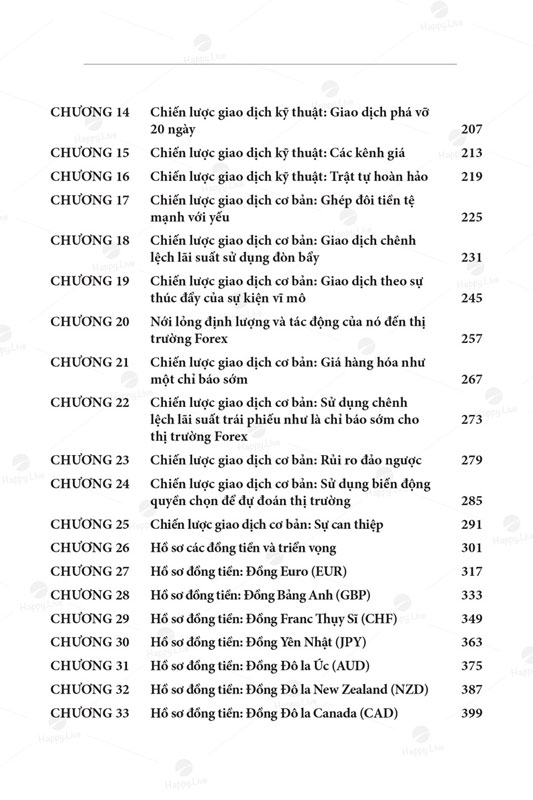 | | | |
|---|---|---|
| CHƯƠNG 14 | Chiến lược giao dịch kỹ thuật: Giao dịch phá vỡ 20 ngày | 207 |
| CHƯƠNG 15 | Chiến lược giao dịch kỹ thuật: Các kênh giá | 213 |
| CHƯƠNG 16 | Chiến lược giao dịch kỹ thuật: Trật tự hoàn hảo | 219 |
| CHƯƠNG 17 | Chiến lược giao dịch cơ bản: Ghép đôi tiền tệ mạnh với yếu | 225 |
| CHƯƠNG 18 | Chiến lược giao dịch cơ bản: Giao dịch chênh lệch lãi suất sử dụng đòn bẩy | 231 |
| CHƯƠNG 19 | Chiến lược giao dịch cơ bản: Giao dịch theo sự thúc đẩy của sự kiện vĩ mô | 245 |
| CHƯƠNG 20 | Nới lỏng định lượng và tác động của nó đến thị trường Forex | 257 |
| CHƯƠNG 21 | Chiến lược giao dịch cơ bản: Giá hàng hóa như một chỉ báo sớm | 267 |
| CHƯƠNG 22 | Chiến lược giao dịch cơ bản: Sử dụng chênh lệch lãi suất trái phiếu như là chỉ báo sớm cho thị trường Forex | 273 |
| CHƯƠNG 23 | Chiến lược giao dịch cơ bản: Rủi ro đảo ngược | 279 |
| CHƯƠNG 24 | Chiến lược giao dịch cơ bản: Sử dụng biến động quyền chọn để dự đoán thị trường | 285 |
| CHƯƠNG 25 | Chiến lược giao dịch cơ bản: Sự can thiệp | 291 |
| CHƯƠNG 26 | Hồ sơ các đồng tiền và triển vọng | 301 |
| CHƯƠNG 27 | Hồ sơ đồng tiền: Đồng Euro (EUR) | 317 |
| CHƯƠNG 28 | Hồ sơ đồng tiền: Đồng Bảng Anh (GBP) | 333 |
| CHƯƠNG 29 | Hồ sơ đồng tiền: Đồng Franc Thụy Sĩ (CHF) | 349 |
| CHƯƠNG 30 | Hồ sơ đồng tiền: Đồng Yên Nhật (JPY) | 363 |
| CHƯƠNG 31 | Hồ sơ đồng tiền: Đồng Đô la Úc (AUD) | 375 |
| CHƯƠNG 32 | Hồ sơ đồng tiền: Đồng Đô la New Zealand (NZD) | 387 |
| CHƯƠNG 33 | Hồ sơ đồng tiền: Đồng Đô la Canada (CAD) | 399 |